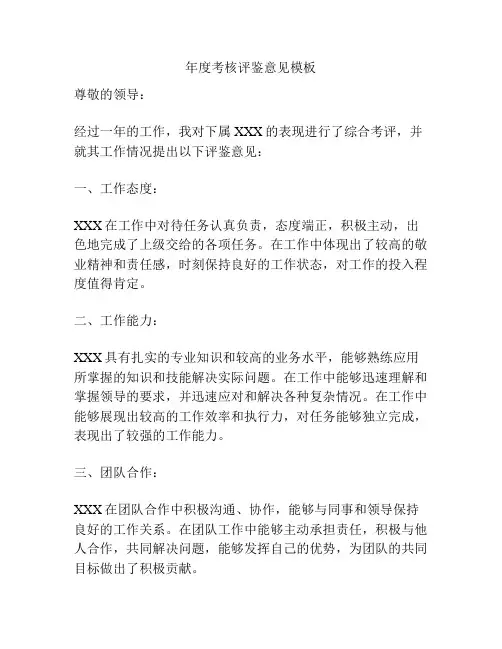 年度考核评鉴意见模板

尊敬的领导：

经过一年的工作，我对下属 XXX 的表现进行了综合考评，并就其工作情况提出以下评鉴意见：

一、工作态度：

XXX 在工作中对待任务认真负责，态度端正，积极主动，出色地完成了上级交给的各项任务。在工作中体现出了较高的敬业精神和责任感，时刻保持良好的工作状态，对工作的投入程度值得肯定。

二、工作能力：

XXX 具有扎实的专业知识和较高的业务水平，能够熟练应用所掌握的知识和技能解决实际问题。在工作中能够迅速理解和掌握领导的要求，并迅速应对和解决各种复杂情况。在工作中能够展现出较高的工作效率和执行力，对任务能够独立完成，表现出了较强的工作能力。

三、团队合作：

XXX 在团队合作中积极沟通、协作，能够与同事和领导保持良好的工作关系。在团队工作中能够主动承担责任，积极与他人合作，共同解决问题，能够发挥自己的优势，为团队的共同目标做出了积极贡献。